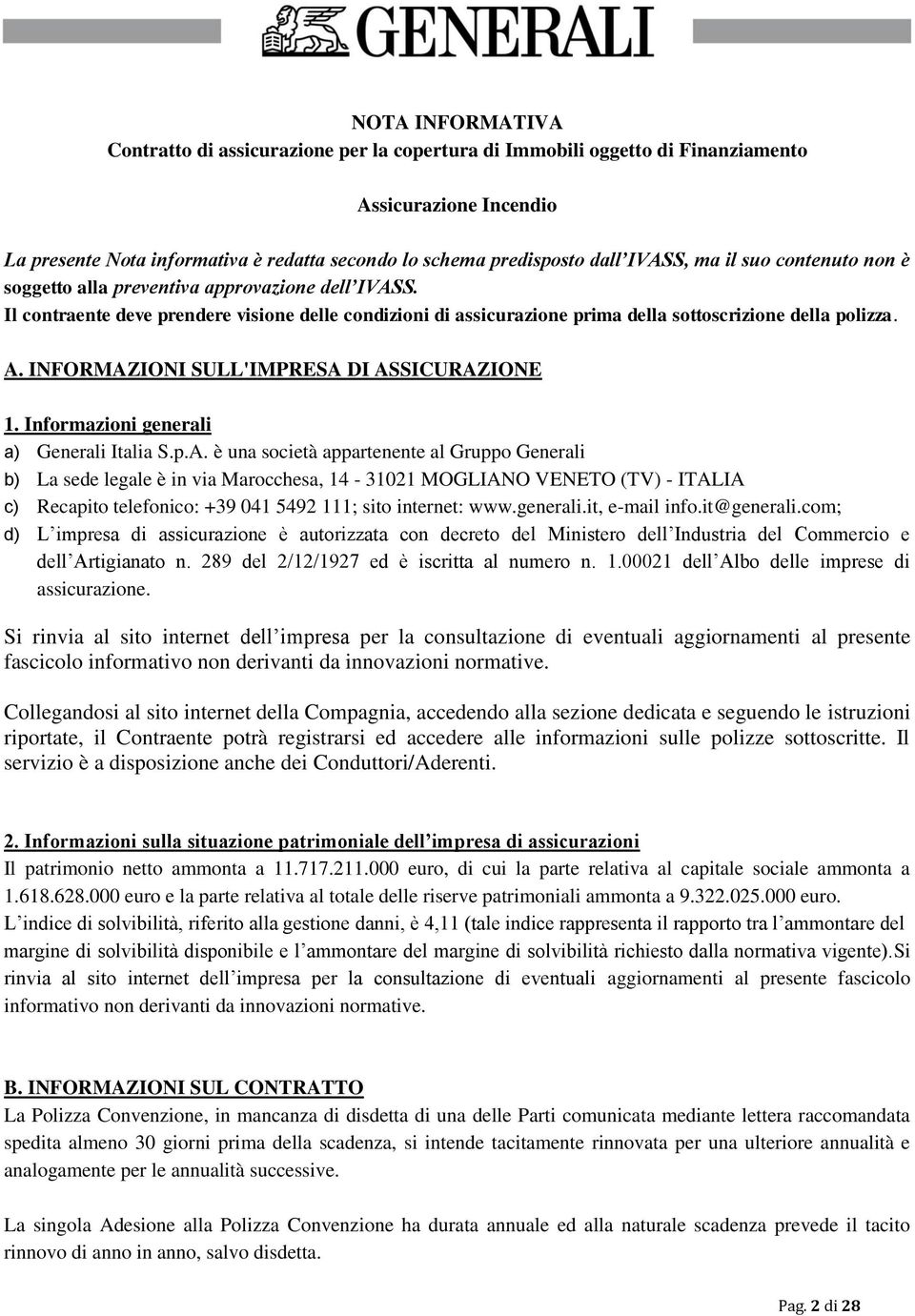 GENERALI

NOTA INFORMATIVA
Contratto di assicurazione per la copertura di Immobili oggetto di Finanziamento

Assicurazione Incendio

La presente Nota informativa è redatta secondo lo schema predisposto dall'IVASS, ma il suo contenuto non è soggetto alla preventiva approvazione dell'IVASS.
Il contraente deve prendere visione delle condizioni di assicurazione prima della sottoscrizione della polizza.

A. INFORMAZIONI SULL'IMPRESA DI ASSICURAZIONE

1. Informazioni generali
a) Generali Italia S.p.A. è una società appartenente al Gruppo Generali
b) La sede legale è in via Marocchesa, 14 - 31021 MOGLIANO VENETO (TV) - ITALIA
c) Recapito telefonico: +39 041 5492 111; sito internet: www.generali.it, e-mail info.it@generali.com;
d) L'impresa di assicurazione è autorizzata con decreto del Ministero dell'Industria del Commercio e dell'Artigianato n. 289 del 2/12/1927 ed è iscritta al numero n. 1.00021 dell'Albo delle imprese di assicurazione.

Si rinvia al sito internet dell'impresa per la consultazione di eventuali aggiornamenti al presente fascicolo informativo non derivanti da innovazioni normative.

Collegandosi al sito internet della Compagnia, accedendo alla sezione dedicata e seguendo le istruzioni riportate, il Contraente potrà registrarsi ed accedere alle informazioni sulle polizze sottoscritte. Il servizio è a disposizione anche dei Conduttori/Aderenti.

2. Informazioni sulla situazione patrimoniale dell'impresa di assicurazioni
Il patrimonio netto ammonta a 11.717.211.000 euro, di cui la parte relativa al capitale sociale ammonta a 1.618.628.000 euro e la parte relativa al totale delle riserve patrimoniali ammonta a 9.322.025.000 euro.
L'indice di solvibilità, riferito alla gestione danni, è 4,11 (tale indice rappresenta il rapporto tra l'ammontare del margine di solvibilità disponibile e l'ammontare del margine di solvibilità richiesto dalla normativa vigente).Si rinvia al sito internet dell'impresa per la consultazione di eventuali aggiornamenti al presente fascicolo informativo non derivanti da innovazioni normative.

B. INFORMAZIONI SUL CONTRATTO
La Polizza Convenzione, in mancanza di disdetta di una delle Parti comunicata mediante lettera raccomandata spedita almeno 30 giorni prima della scadenza, si intende tacitamente rinnovata per una ulteriore annualità e analogamente per le annualità successive.

La singola Adesione alla Polizza Convenzione ha durata annuale ed alla naturale scadenza prevede il tacito rinnovo di anno in anno, salvo disdetta.

Pag. 2 di 28